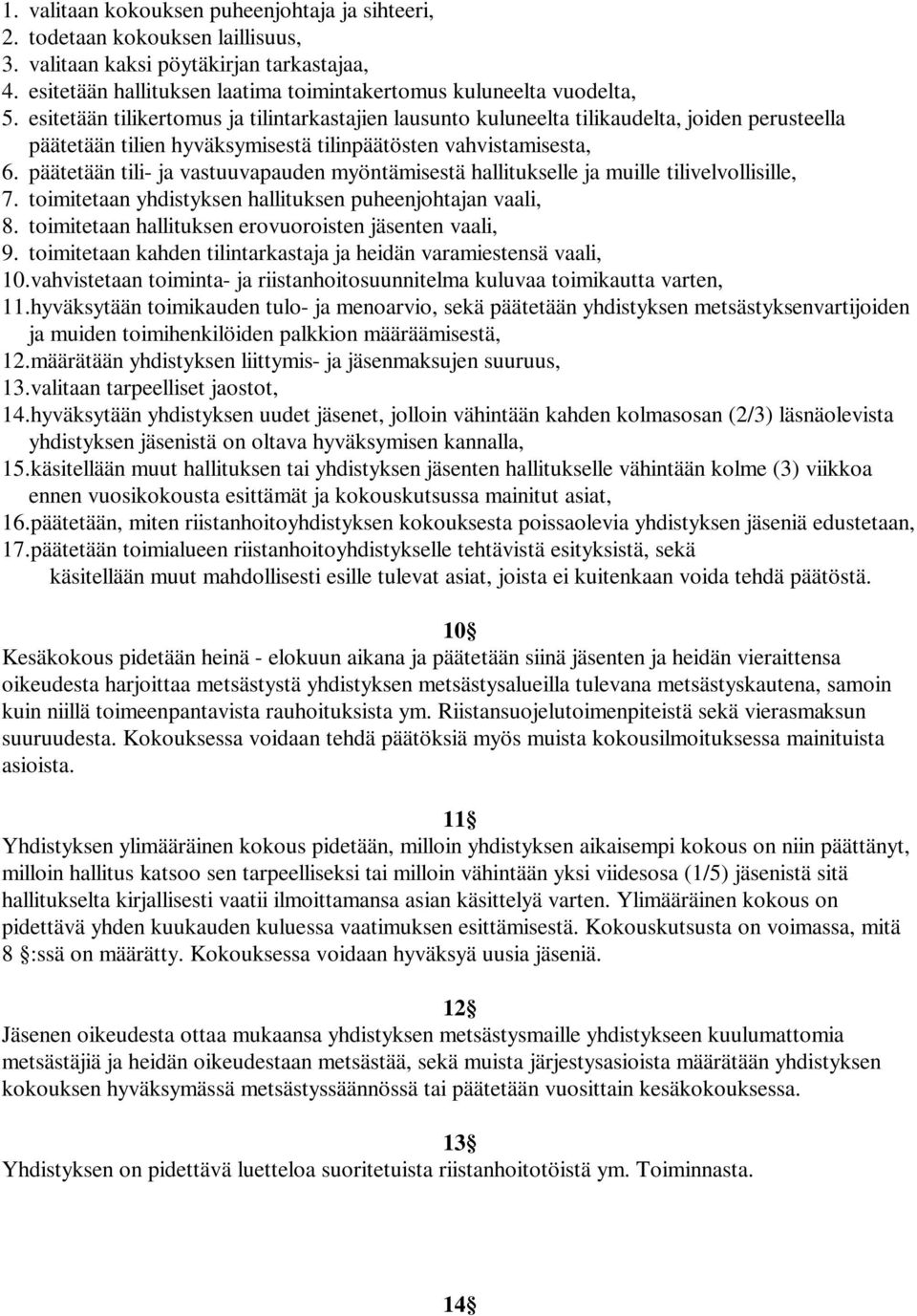 1. valitaan kokouksen puheenjohtaja ja sihteeri,
2. todetaan kokouksen laillisuus,
3. valitaan kaksi pöytäkirjan tarkastajaa,
4. esitetään hallituksen laatima toimintakertomus kuluneelta vuodelta,
5. esitetään tilikertomus ja tilintarkastajien lausunto kuluneelta tilikaudelta, joiden perusteella päätetään tilien hyväksymisestä tilinpäätösten vahvistamisesta,
6. päätetään tili- ja vastuuvapauden myöntämisestä hallitukselle ja muille tilivelvollisille,
7. toimitetaan yhdistyksen hallituksen puheenjohtajan vaali,
8. toimitetaan hallituksen erovuoroisten jäsenten vaali,
9. toimitetaan kahden tilintarkastaja ja heidän varamiestensä vaali,
10.vahvistetaan toiminta- ja riistanhoitosuunnitelma kuluvaa toimikautta varten,
11.hyväksytään toimikauden tulo- ja menoarvio, sekä päätetään yhdistyksen metsästyksenvartijoiden ja muiden toimihenkilöiden palkkion määräämisestä,
12.määrätään yhdistyksen liittymis- ja jäsenmaksujen suuruus,
13.valitaan tarpeelliset jaostot,
14.hyväksytään yhdistyksen uudet jäsenet, jolloin vähintään kahden kolmasosan (2/3) läsnäolevista yhdistyksen jäsenistä on oltava hyväksymisen kannalla,
15.käsitellään muut hallituksen tai yhdistyksen jäsenten hallitukselle vähintään kolme (3) viikkoa ennen vuosikokousta esittämät ja kokouskutsussa mainitut asiat,
16.päätetään, miten riistanhoitoyhdistyksen kokouksesta poissaolevia yhdistyksen jäseniä edustetaan,
17.päätetään toimialueen riistanhoitoyhdistykselle tehtävistä esityksistä, sekä käsitellään muut mahdollisesti esille tulevat asiat, joista ei kuitenkaan voida tehdä päätöstä.

10§
Kesäkokous pidetään heinä - elokuun aikana ja päätetään siinä jäsenten ja heidän vieraittensa oikeudesta harjoittaa metsästystä yhdistyksen metsästysalueilla tulevana metsästyskautena, samoin kuin niillä toimeenpantavista rauhoituksista ym. Riistansuojelutoimenpiteistä sekä vierasmaksun suuruudesta. Kokouksessa voidaan tehdä päätöksiä myös muista kokousilmoituksessa mainituista asioista.

11§
Yhdistyksen ylimääräinen kokous pidetään, milloin yhdistyksen aikaisempi kokous on niin päättänyt, milloin hallitus katsoo sen tarpeelliseksi tai milloin vähintään yksi viidesosa (1/5) jäsenistä sitä hallitukselta kirjallisesti vaatii ilmoittamansa asian käsittelyä varten. Ylimääräinen kokous on pidettävä yhden kuukauden kuluessa vaatimuksen esittämisestä. Kokouskutsusta on voimassa, mitä 8 §:ssä on määrätty. Kokouksessa voidaan hyväksyä uusia jäseniä.

12§
Jäsenen oikeudesta ottaa mukaansa yhdistyksen metsästysmaille yhdistykseen kuulumattomia metsästäjiä ja heidän oikeudestaan metsästää, sekä muista järjestysasioista määrätään yhdistyksen kokouksen hyväksymässä metsästyssäännössä tai päätetään vuosittain kesäkokouksessa.

13§
Yhdistyksen on pidettävä luetteloa suoritetuista riistanhoitotöistä ym. Toiminnasta.

14§